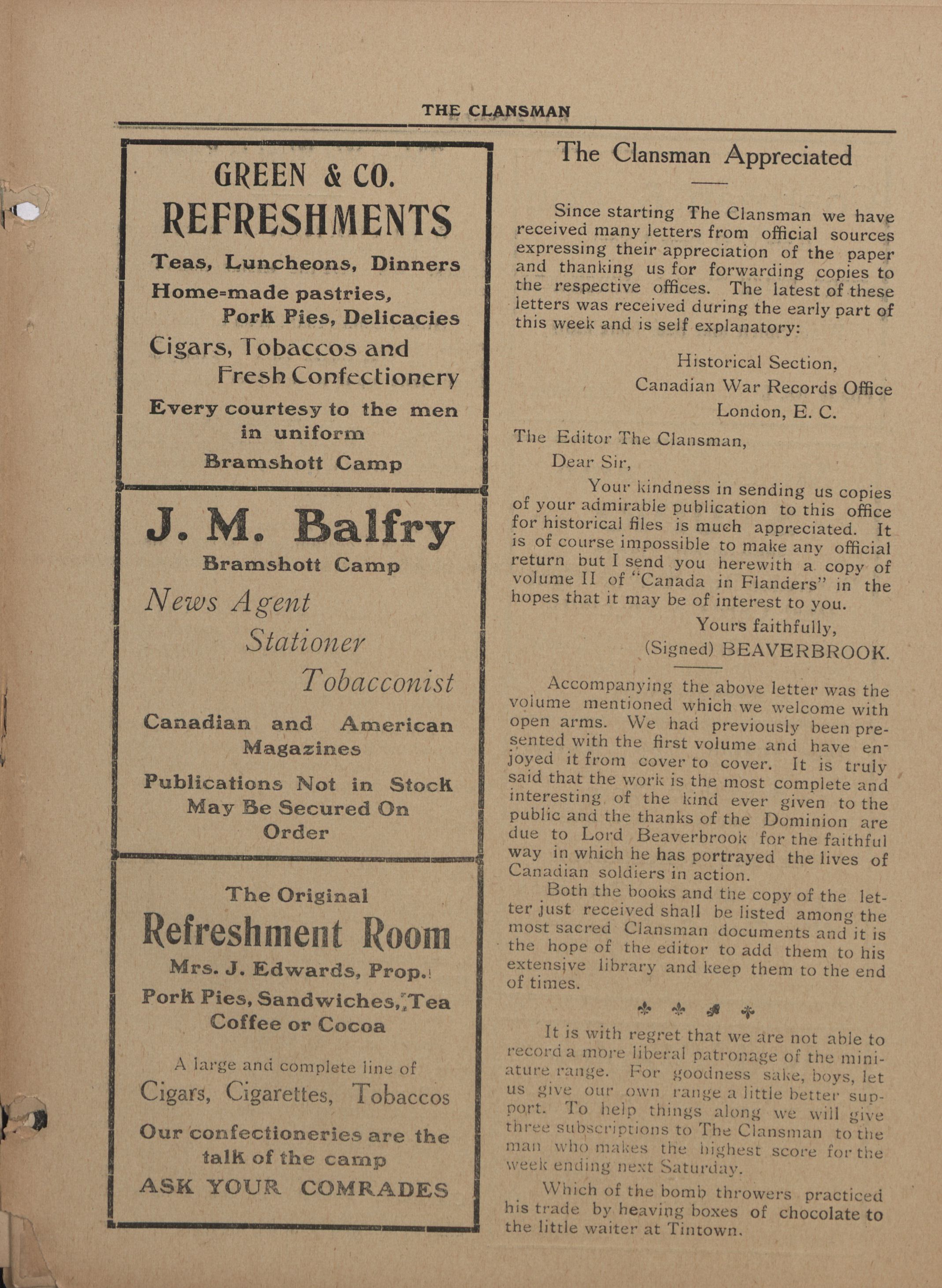 THE CLANSMAN

GREEN & CO.
REFRESHMENTS
Teas, Luncheons, Dinners
Home-made pastries, Pork Pies, Delicacies
Cigars, Tobaccos and Fresh Confectionery
Every courtesy to the men in uniform
Bramshott Camp

J. M. Balfry
Bramshott Camp
News Agent
Stationer
Tobacconist
Canadian and American Magazines
Publications Not in Stock May Be Secured On Order

The Original
Refreshment Room
Mrs. J. Edwards, Prop.
Pork Pies, Sandwiches, Tea Coffee or Cocoa
A large and complete line of
Cigars, Cigarettes, Tobaccos
Our confectioneries are the talk of the camp
ASK YOUR COMRADES

The Clansman Appreciated

Since starting The Clansman we have received many letters from official sources expressing their appreciation of the paper and thanking us for forwarding copies to the respective offices. The latest of these letters was received during the early part of this week and is self explanatory:

Historical Section,
Canadian War Records Office
London, E. C.

The Editor The Clansman,
Dear Sir,
Your kindness in sending us copies of your admirable publication to this office for historical files is much appreciated. It is of course impossible to make any official return but I send you herewith a copy of volume II of "Canada in Flanders" in the hopes that it may be of interest to you.
Yours faithfully,
(Signed) BEAVERBROOK.

Accompanying the above letter was the volume mentioned which we welcome with open arms. We had previously been presented with the first volume and have enjoyed it from cover to cover. It is truly said that the work is the most complete and interesting of the kind ever given to the public and the thanks of the Dominion are due to Lord Beaverbrook for the faithful way in which he has portrayed the lives of Canadian soldiers in action.

Both the books and the copy of the letter just received shall be listed among the most sacred Clansman documents and it is the hope of the editor to add them to his extensive library and keep them to the end of times.

It is with regret that we are not able to record a more liberal patronage of the miniature range. For goodness sake, boys, let us give our own range a little better support. To help things along we will give three subscriptions to The Clansman to the man who makes the highest score for the week ending next Saturday.

Which of the bomb throwers practiced his trade by heaving boxes of chocolate to the little waiter at Tintown.